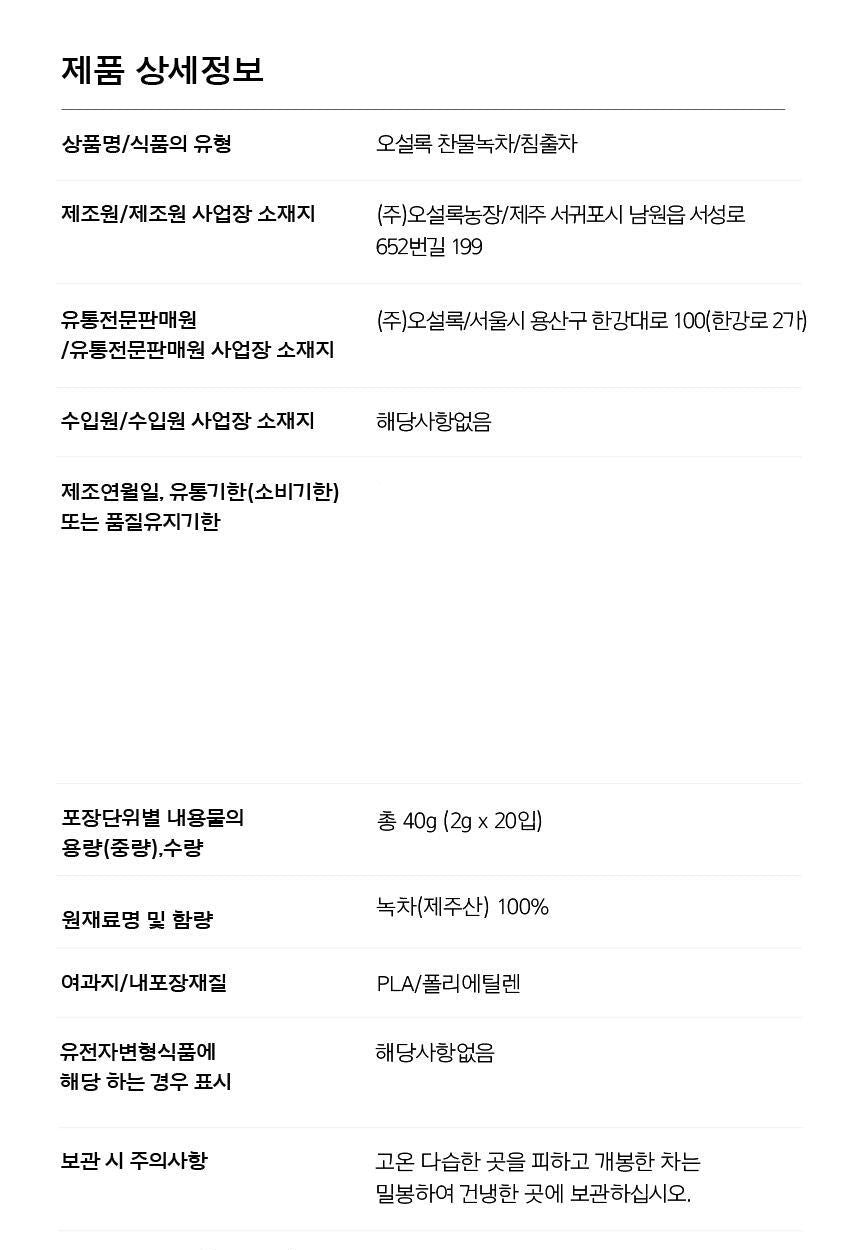 제품 상세정보

상품명/식품의 유형
오설록 찬물녹차/침출차

제조원/제조원 사업장 소재지
(주)오설록농장/제주 서귀포시 남원읍 서성로 652번길 199

유통전문판매원
/유통전문판매원 사업장 소재지
(주)오설록/서울시 용산구 한강대로 100(한강로 2가)

수입원/수입원 사업장 소재지
해당사항없음

제조연월일, 유통기한(소비기한)
또는 품질유지기한

포장단위별 내용물의
용량(중량),수량
총 40g (2g x 20입)

원재료명 및 함량
녹차(제주산) 100%

여과지/내포장재질
PLA/폴리에틸렌

유전자변형식품에
해당 하는 경우 표시
해당사항없음

보관 시 주의사항
고온 다습한 곳을 피하고 개봉한 차는 밀봉하여 건냉한 곳에 보관하십시오.